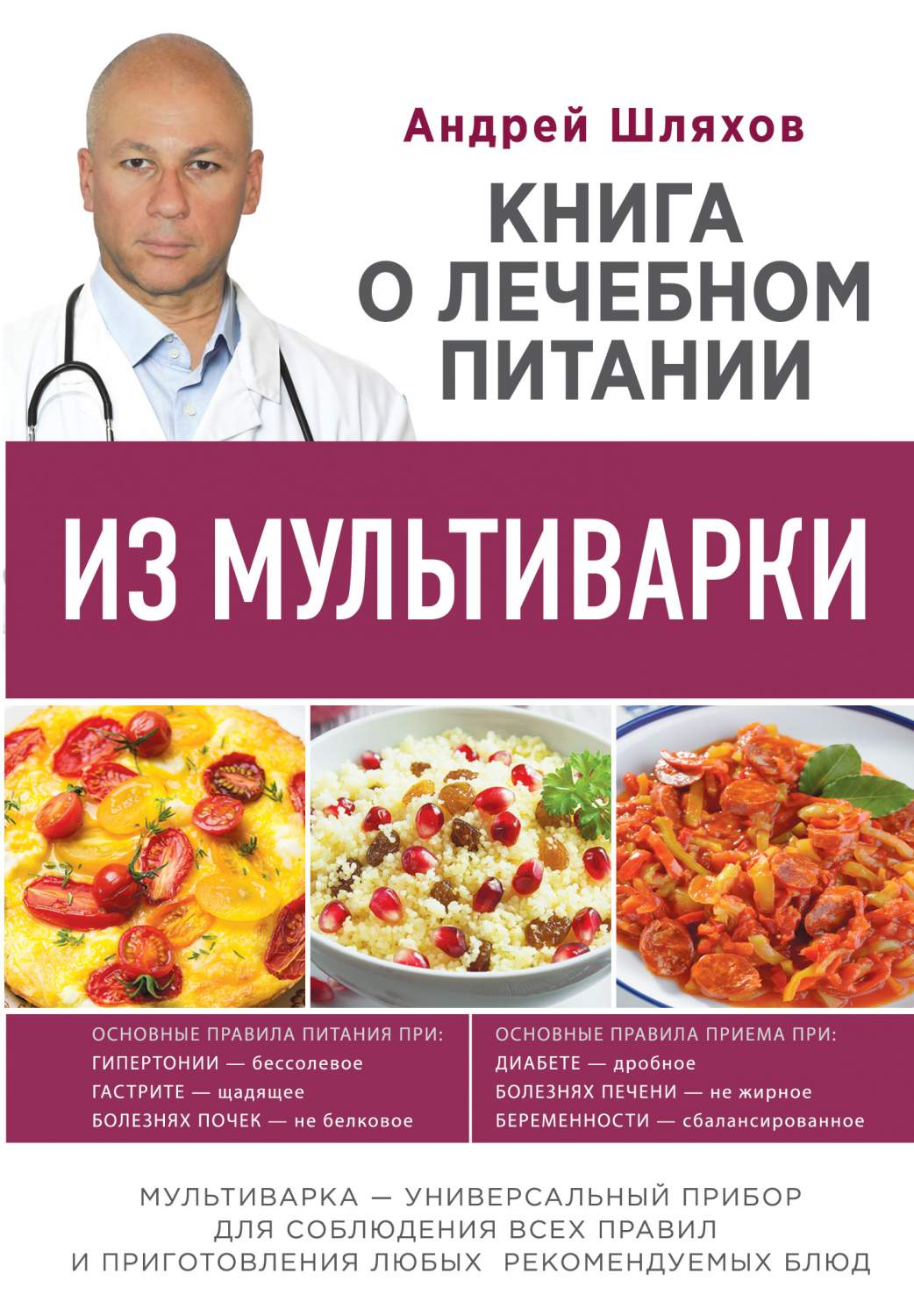 Андрей Шляхов

КНИГА О ЛЕЧЕБНОМ ПИТАНИИ

ИЗ МУЛЬТИВАРКИ

ОСНОВНЫЕ ПРАВИЛА ПИТАНИЯ ПРИ:
ГИПЕРТОНИИ — бессолевое
ГАСТРИТЕ — щадящее
БОЛЕЗНЯХ ПОЧЕК — не белковое

ОСНОВНЫЕ ПРАВИЛА ПРИЕМА ПРИ:
ДИАБЕТЕ — дробное
БОЛЕЗНЯХ ПЕЧЕНИ — не жирное
БЕРЕМЕННОСТИ — сбалансированное

МУЛЬТИВАРКА — УНИВЕРСАЛЬНЫЙ ПРИБОР ДЛЯ СОБЛЮДЕНИЯ ВСЕХ ПРАВИЛ И ПРИГОТОВЛЕНИЯ ЛЮБЫХ РЕКОМЕНДУЕМЫХ БЛЮД